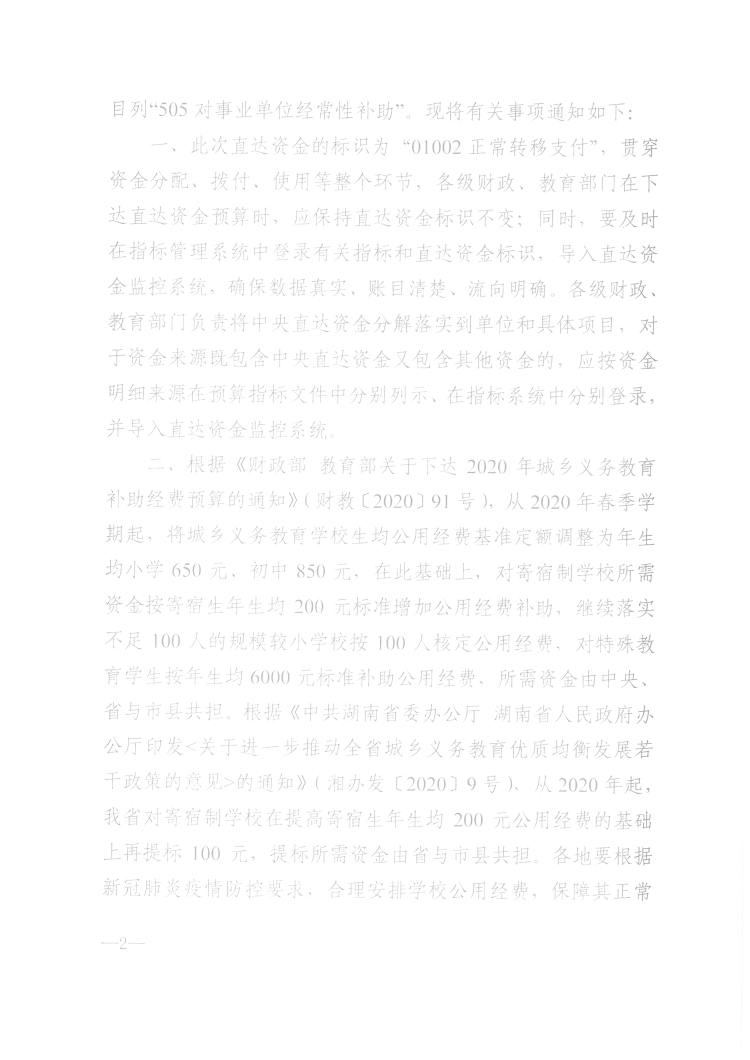 目列“505 对事业单位经常性补助”。现将有关事项通知如下：

一、此次直达资金的标识为“01002 正常转移支付”，贯穿资金分配、拨付、使用等整个环节，各级财政、教育部门在下达直达资金预算时，应保持直达资金标识不变；同时，要及时在指标管理系统中登录有关指标和直达资金标识，导入直达资金监控系统，确保数据真实、账目清楚、流向明确。各级财政、教育部门负责将中央直达资金分解落实到单位和具体项目，对于资金来源既包含中央直达资金又包含其他资金的，应按资金明细来源在预算指标文件中分别列示、在指标系统中分别登录，并导入直达资金监控系统。

二、根据《财政部 教育部关于下达 2020 年城乡义务教育补助经费预算的通知》（财教〔2020〕91 号），从 2020 年春季学期起，将城乡义务教育学校生均公用经费基准定额调整为年生均小学 650 元，初中 850 元，在此基础上，对寄宿制学校所需资金按寄宿生年生均 200 元标准增加公用经费补助，继续落实不足 100 人的规模较小学校按 100 人核定公用经费，对特殊教育学生按年生均 6000 元标准补助公用经费，所需资金由中央、省与市县共担。根据《中共湖南省委办公厅 湖南省人民政府办公厅印发<关于进一步推动全省城乡义务教育优质均衡发展若干政策的意见>的通知》（湘办发〔2020〕9 号），从 2020 年起，我省对寄宿制学校在提高寄宿生年生均 200 元公用经费的基础上再提标 100 元，提标所需资金由省与市县共担。各地要根据新冠肺炎疫情防控要求，合理安排学校公用经费，保障其正常

—2—